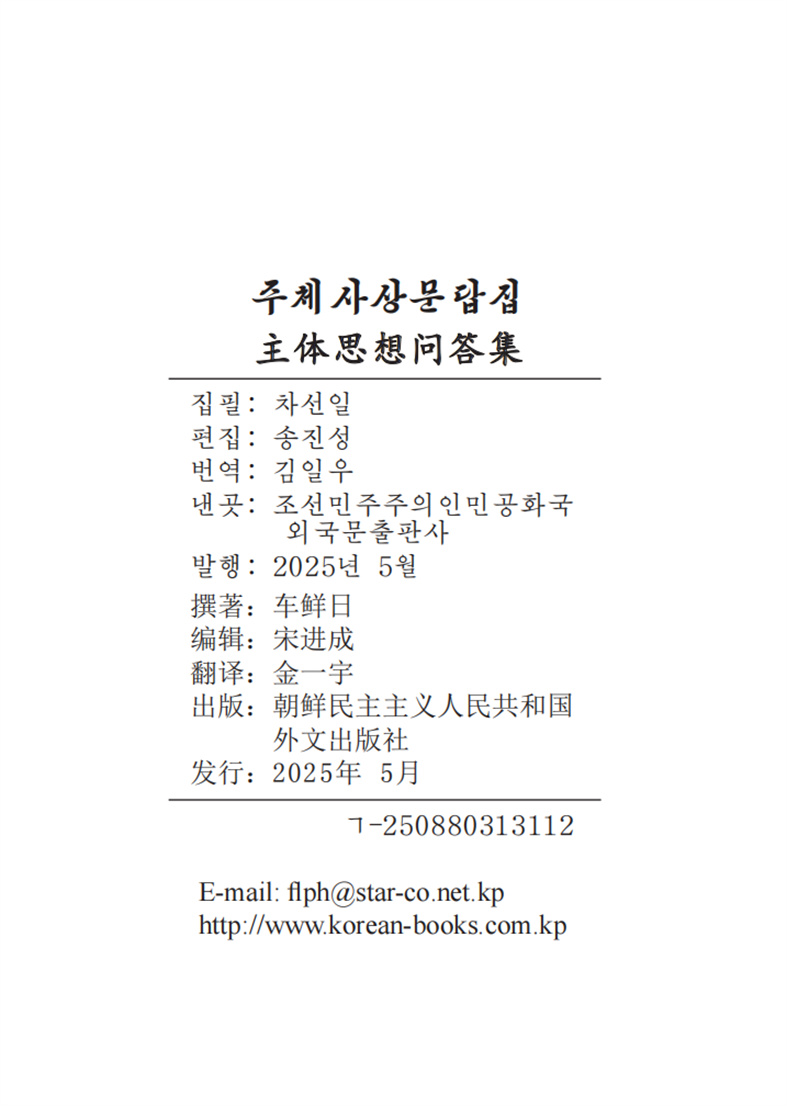 주체사상문답집
主体思想问答集

집필: 차선일
편집: 송진성
번역: 김일우
낸곳: 조선민주주의인민공화국 외국문출판사
발행: 2025년 5월

撰著: 车鲜日
编辑: 宋进成
翻译: 金一宇
出版: 朝鲜民主主义人民共和国 外文出版社
发行: 2025年 5月

ㄱ-250880313112

E-mail: flph@star-co.net.kp
http://www.korean-books.com.kp